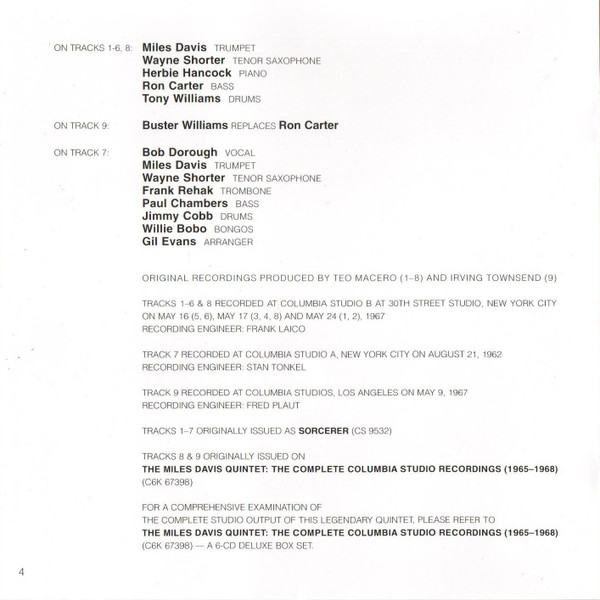 ON TRACKS 1-6, 8: Miles Davis TRUMPET
Wayne Shorter TENOR SAXOPHONE
Herbie Hancock PIANO
Ron Carter BASS
Tony Williams DRUMS

ON TRACK 9: Buster Williams REPLACES Ron Carter

ON TRACK 7: Bob Dorough VOCAL
Miles Davis TRUMPET
Wayne Shorter TENOR SAXOPHONE
Frank Rehak TROMBONE
Paul Chambers BASS
Jimmy Cobb DRUMS
Willie Bobo BONGOS
Gil Evans ARRANGER

ORIGINAL RECORDINGS PRODUCED BY TEO MACERO (1–8) AND IRVING TOWNSEND (9)

TRACKS 1–6 & 8 RECORDED AT COLUMBIA STUDIO B AT 30TH STREET STUDIO, NEW YORK CITY ON MAY 16 (5, 6), MAY 17 (3, 4, 8) AND MAY 24 (1, 2), 1967
RECORDING ENGINEER: FRANK LAICO

TRACK 7 RECORDED AT COLUMBIA STUDIO A, NEW YORK CITY ON AUGUST 21, 1962
RECORDING ENGINEER: STAN TONKEL

TRACK 9 RECORDED AT COLUMBIA STUDIOS, LOS ANGELES ON MAY 9, 1967
RECORDING ENGINEER: FRED PLAUT

TRACKS 1–7 ORIGINALLY ISSUED AS SORCERER (CS 9532)

TRACKS 8 & 9 ORIGINALLY ISSUED ON
THE MILES DAVIS QUINTET: THE COMPLETE COLUMBIA STUDIO RECORDINGS (1965–1968)
(C6K 67398)

FOR A COMPREHENSIVE EXAMINATION OF
THE COMPLETE STUDIO OUTPUT OF THIS LEGENDARY QUINTET, PLEASE REFER TO
THE MILES DAVIS QUINTET: THE COMPLETE COLUMBIA STUDIO RECORDINGS (1965–1968)
(C6K 67398) — A 6-CD DELUXE BOX SET.

4